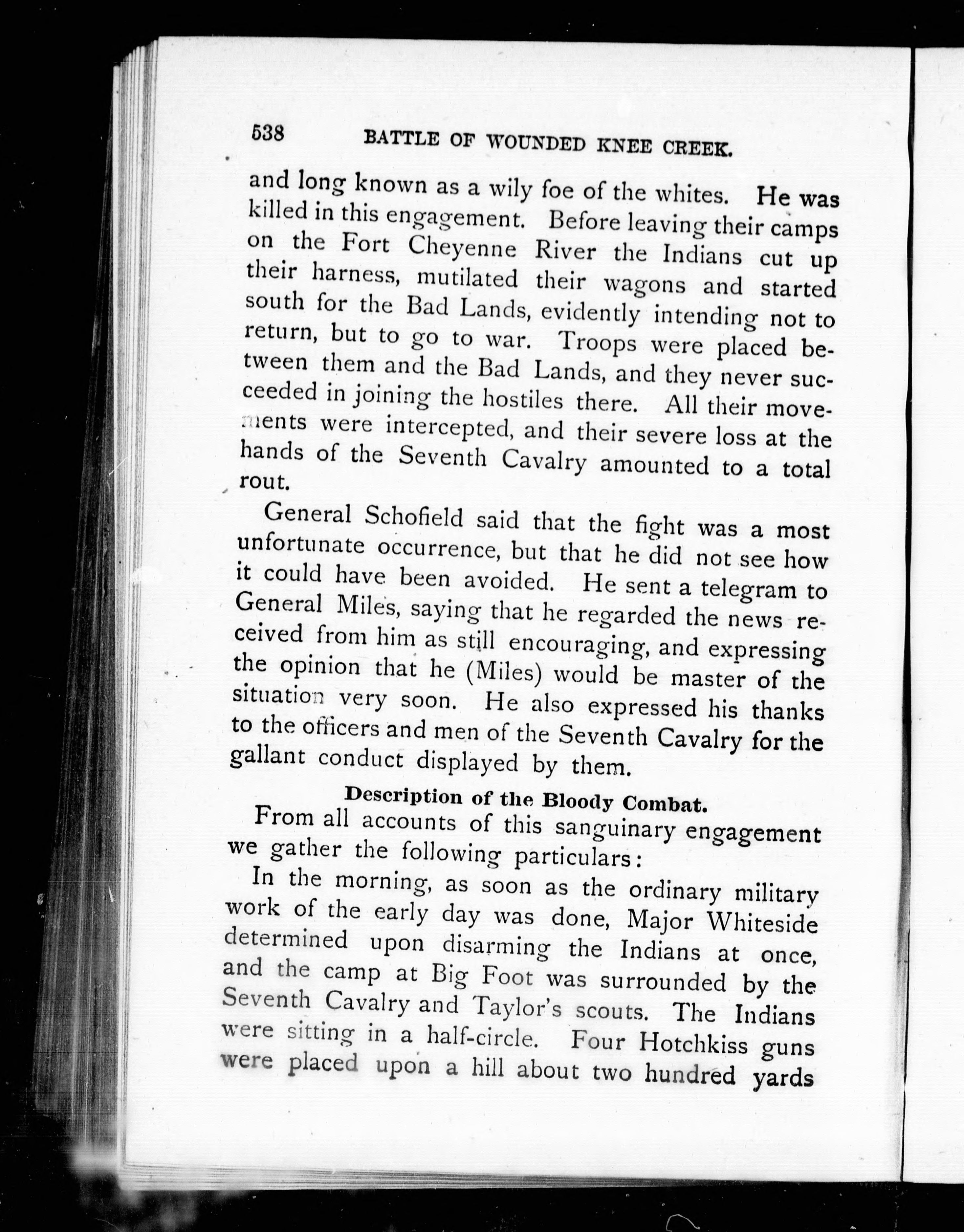 538 BATTLE OF WOUNDED KNEE CREEK.

and long known as a wily foe of the whites. He was killed in this engagement. Before leaving their camps on the Fort Cheyenne River the Indians cut up their harness, mutilated their wagons and started south for the Bad Lands, evidently intending not to return, but to go to war. Troops were placed between them and the Bad Lands, and they never succeeded in joining the hostiles there. All their movements were intercepted, and their severe loss at the hands of the Seventh Cavalry amounted to a total rout.

General Schofield said that the fight was a most unfortunate occurrence, but that he did not see how it could have been avoided. He sent a telegram to General Miles, saying that he regarded the news received from him as still encouraging, and expressing the opinion that he (Miles) would be master of the situation very soon. He also expressed his thanks to the officers and men of the Seventh Cavalry for the gallant conduct displayed by them.

Description of the Bloody Combat.

From all accounts of this sanguinary engagement we gather the following particulars:

In the morning, as soon as the ordinary military work of the early day was done, Major Whiteside determined upon disarming the Indians at once, and the camp at Big Foot was surrounded by the Seventh Cavalry and Taylor's scouts. The Indians were sitting in a half-circle. Four Hotchkiss guns were placed upon a hill about two hundred yards